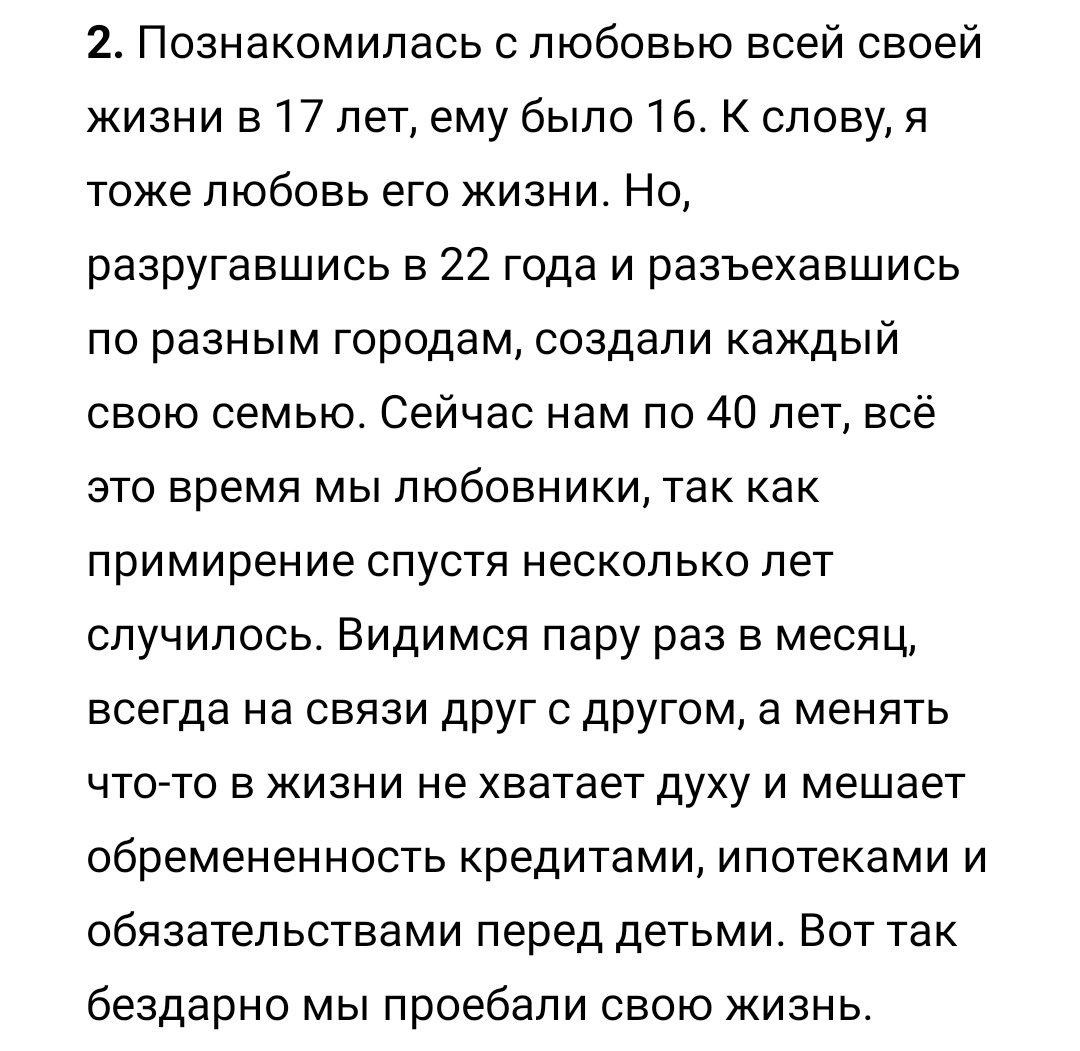 2. Познакомилась с любовью всей своей жизни в 17 лет, ему было 16. К слову, я тоже любовь его жизни. Но, разругавшись в 22 года и разъехавшись по разным городам, создали каждый свою семью. Сейчас нам по 40 лет, всё это время мы любовники, так как примирение спустя несколько лет случилось. Видимся пару раз в месяц, всегда на связи друг с другом, а менять что-то в жизни не хватает духу и мешает обремененность кредитами, ипотеками и обязательствами перед детьми. Вот так бездарно мы проебали свою жизнь.